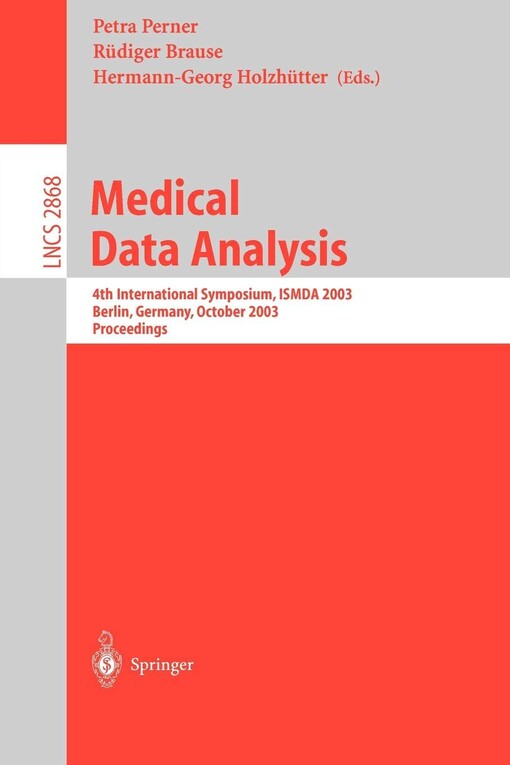 Petra Perner
Rüdiger Brause
Hermann-Georg Holzhütter (Eds.)

LNCS 2868

Medical Data Analysis

4th International Symposium, ISMDA 2003
Berlin, Germany, October 2003
Proceedings

Springer